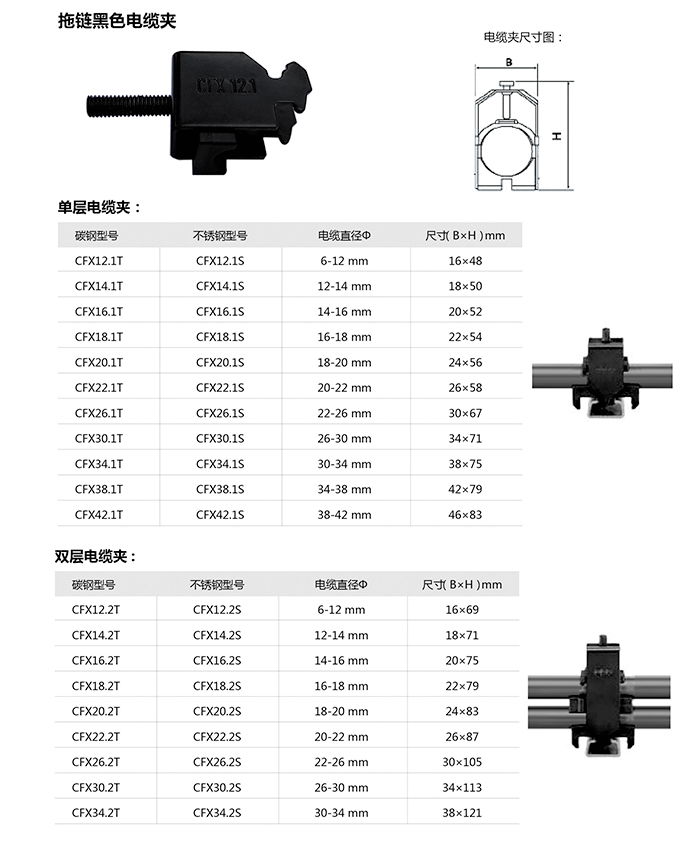 拖链黑色电缆夹

CFX 12.1

电缆夹尺寸图：

B

H

单层电缆夹：

| 碳钢型号 | 不锈钢型号 | 电缆直径Φ | 尺寸( B×H )mm |
|---|---|---|---|
| CFX12.1T | CFX12.1S | 6-12 mm | 16×48 |
| CFX14.1T | CFX14.1S | 12-14 mm | 18×50 |
| CFX16.1T | CFX16.1S | 14-16 mm | 20×52 |
| CFX18.1T | CFX18.1S | 16-18 mm | 22×54 |
| CFX20.1T | CFX20.1S | 18-20 mm | 24×56 |
| CFX22.1T | CFX22.1S | 20-22 mm | 26×58 |
| CFX26.1T | CFX26.1S | 22-26 mm | 30×67 |
| CFX30.1T | CFX30.1S | 26-30 mm | 34×71 |
| CFX34.1T | CFX34.1S | 30-34 mm | 38×75 |
| CFX38.1T | CFX38.1S | 34-38 mm | 42×79 |
| CFX42.1T | CFX42.1S | 38-42 mm | 46×83 |

双层电缆夹：

| 碳钢型号 | 不锈钢型号 | 电缆直径Φ | 尺寸( B×H )mm |
|---|---|---|---|
| CFX12.2T | CFX12.2S | 6-12 mm | 16×69 |
| CFX14.2T | CFX14.2S | 12-14 mm | 18×71 |
| CFX16.2T | CFX16.2S | 14-16 mm | 20×75 |
| CFX18.2T | CFX18.2S | 16-18 mm | 22×79 |
| CFX20.2T | CFX20.2S | 18-20 mm | 24×83 |
| CFX22.2T | CFX22.2S | 20-22 mm | 26×87 |
| CFX26.2T | CFX26.2S | 22-26 mm | 30×105 |
| CFX30.2T | CFX30.2S | 26-30 mm | 34×113 |
| CFX34.2T | CFX34.2S | 30-34 mm | 38×121 |